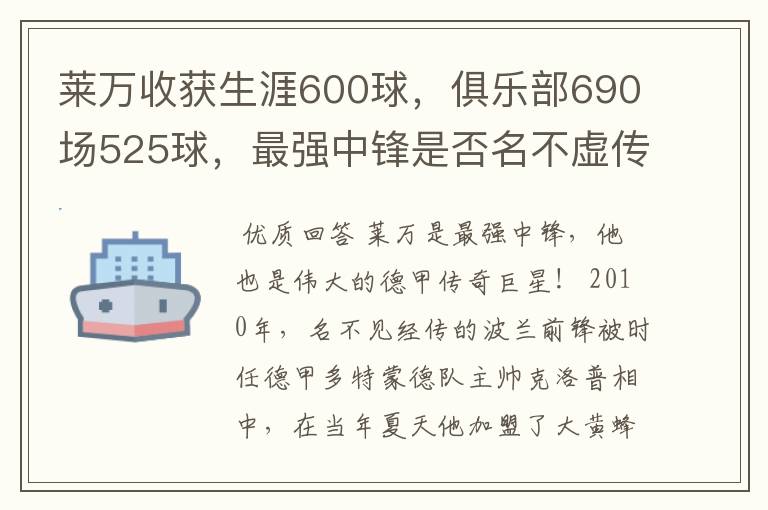 莱万收获生涯600球，俱乐部690场525球，最强中锋是否名不虚传

优质回答 莱万是最强中锋，他也是伟大的德甲传奇巨星！ 2010年，名不见经传的波兰前锋被时任德甲多特蒙德队主帅克洛普相中，在当年夏天他加盟了大黄蜂